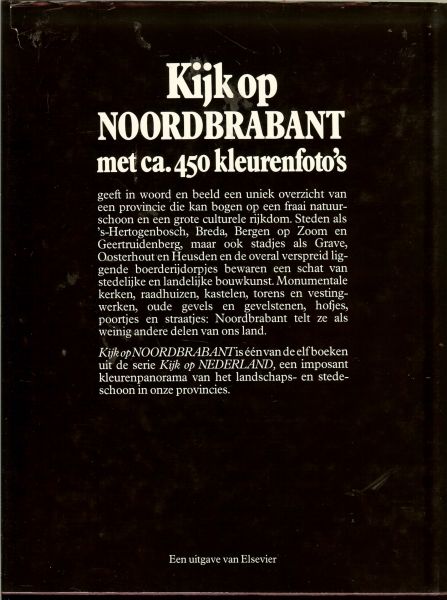 Kijk op
NOORDBRABANT
met ca. 450 kleurenfoto's

geeft in woord en beeld een uniek overzicht van een provincie die kan bogen op een fraai natuurschoon en een grote culturele rijkdom. Steden als 's-Hertogenbosch, Breda, Bergen op Zoom en Geertruidenberg, maar ook stadjes als Grave, Oosterhout en Heusden en de overal verspreid liggende boerderijdorpjes bewaren een schat van stedelijke en landelijke bouwkunst. Monumentale kerken, raadhuizen, kastelen, torens en vestingwerken, oude gevels en gevelstenen, hofjes, poortjes en straatjes: Noordbrabant telt ze als weinig andere delen van ons land.

Kijk op NOORDBRABANT is één van de elf boeken uit de serie Kijk op NEDERLAND, een imposant kleurenpanorama van het landschaps- en stedeschoon in onze provincies.

Een uitgave van Elsevier